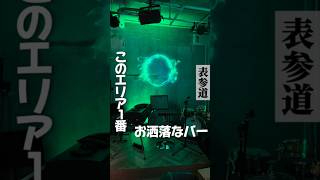 このエリア1

表参道

このエリア1番

表参道

お洒落なバー